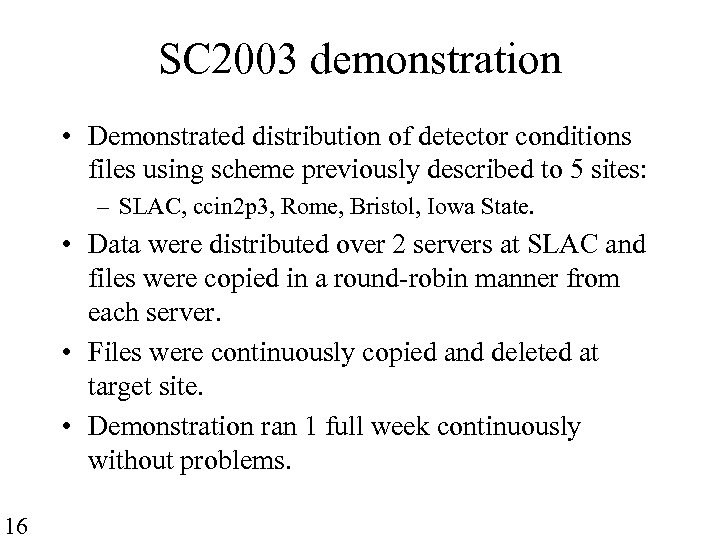 SC2003 demonstration

• Demonstrated distribution of detector conditions files using scheme previously described to 5 sites:
– SLAC, ccin2p3, Rome, Bristol, Iowa State.

• Data were distributed over 2 servers at SLAC and files were copied in a round-robin manner from each server.

• Files were continuously copied and deleted at target site.

• Demonstration ran 1 full week continuously without problems.

16